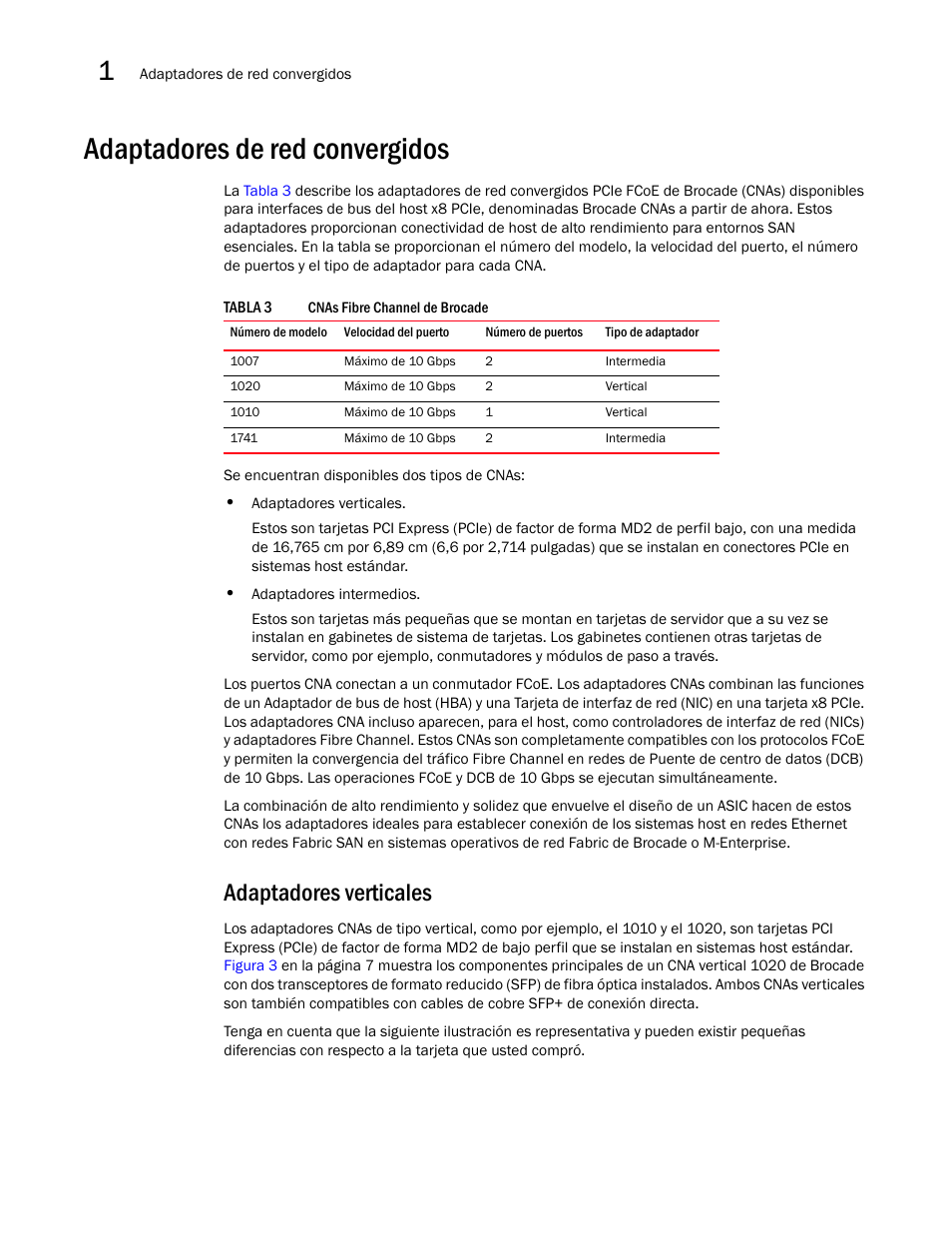 1 Adaptadores de red convergidos

Adaptadores de red convergidos

La Tabla 3 describe los adaptadores de red convergidos PCIe FCoE de Brocade (CNAs) disponibles para interfaces de bus del host x8 PCIe, denominadas Brocade CNAs a partir de ahora. Estos adaptadores proporcionan conectividad de host de alto rendimiento para entornos SAN esenciales. En la tabla se proporcionan el número del modelo, la velocidad del puerto, el número de puertos y el tipo de adaptador para cada CNA.

TABLA 3 CNAs Fibre Channel de Brocade

| Número de modelo | Velocidad del puerto | Número de puertos | Tipo de adaptador |
|---|---|---|---|
| 1007 | Máximo de 10 Gbps | 2 | Intermedia |
| 1020 | Máximo de 10 Gbps | 2 | Vertical |
| 1010 | Máximo de 10 Gbps | 1 | Vertical |
| 1741 | Máximo de 10 Gbps | 2 | Intermedia |

Se encuentran disponibles dos tipos de CNAs:

• Adaptadores verticales.

Estos son tarjetas PCI Express (PCIe) de factor de forma MD2 de perfil bajo, con una medida de 16,765 cm por 6,89 cm (6,6 por 2,714 pulgadas) que se instalan en conectores PCIe en sistemas host estándar.

• Adaptadores intermedios.

Estos son tarjetas más pequeñas que se montan en tarjetas de servidor que a su vez se instalan en gabinetes de sistema de tarjetas. Los gabinetes contienen otras tarjetas de servidor, como por ejemplo, conmutadores y módulos de paso a través.

Los puertos CNA conectan a un conmutador FCoE. Los adaptadores CNAs combinan las funciones de un Adaptador de bus de host (HBA) y una Tarjeta de interfaz de red (NIC) en una tarjeta x8 PCIe. Los adaptadores CNA incluso aparecen, para el host, como controladores de interfaz de red (NICs) y adaptadores Fibre Channel. Estos CNAs son completamente compatibles con los protocolos FCoE y permiten la convergencia del tráfico Fibre Channel en redes de Puente de centro de datos (DCB) de 10 Gbps. Las operaciones FCoE y DCB de 10 Gbps se ejecutan simultáneamente.

La combinación de alto rendimiento y solidez que envuelve el diseño de un ASIC hacen de estos CNAs los adaptadores ideales para establecer conexión de los sistemas host en redes Ethernet con redes Fabric SAN en sistemas operativos de red Fabric de Brocade o M-Enterprise.

Adaptadores verticales

Los adaptadores CNAs de tipo vertical, como por ejemplo, el 1010 y el 1020, son tarjetas PCI Express (PCIe) de factor de forma MD2 de bajo perfil que se instalan en sistemas host estándar. Figura 3 en la página 7 muestra los componentes principales de un CNA vertical 1020 de Brocade con dos transceptores de formato reducido (SFP) de fibra óptica instalados. Ambos CNAs verticales son también compatibles con cables de cobre SFP+ de conexión directa.

Tenga en cuenta que la siguiente ilustración es representativa y pueden existir pequeñas diferencias con respecto a la tarjeta que usted compró.